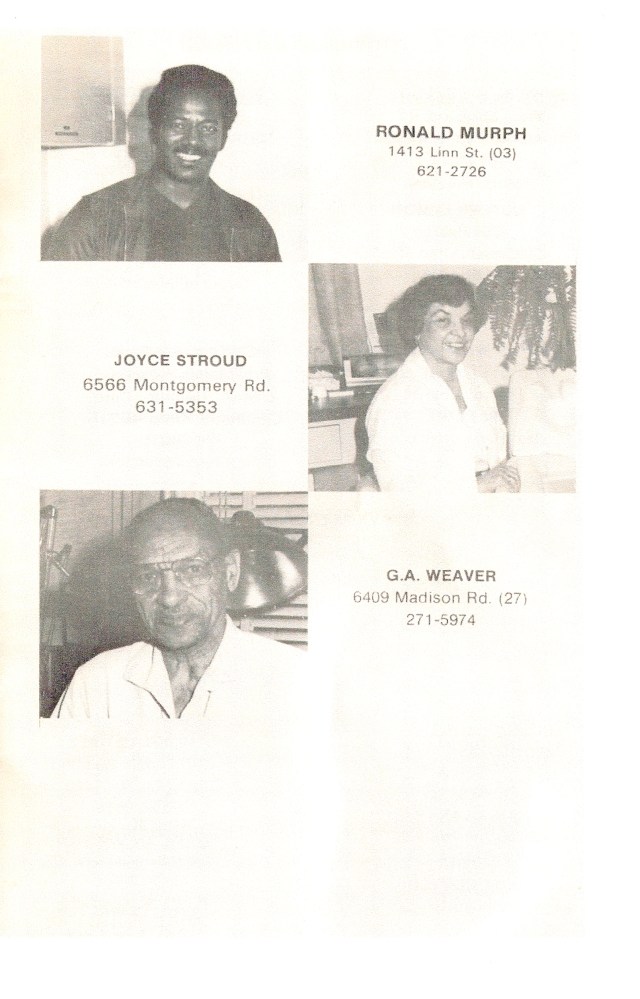 RONALD MURPH
1413 Linn St. (03)
621-2726

JOYCE STROUD
6566 Montgomery Rd.
631-5353

G.A. WEAVER
6409 Madison Rd. (27)
271-5974